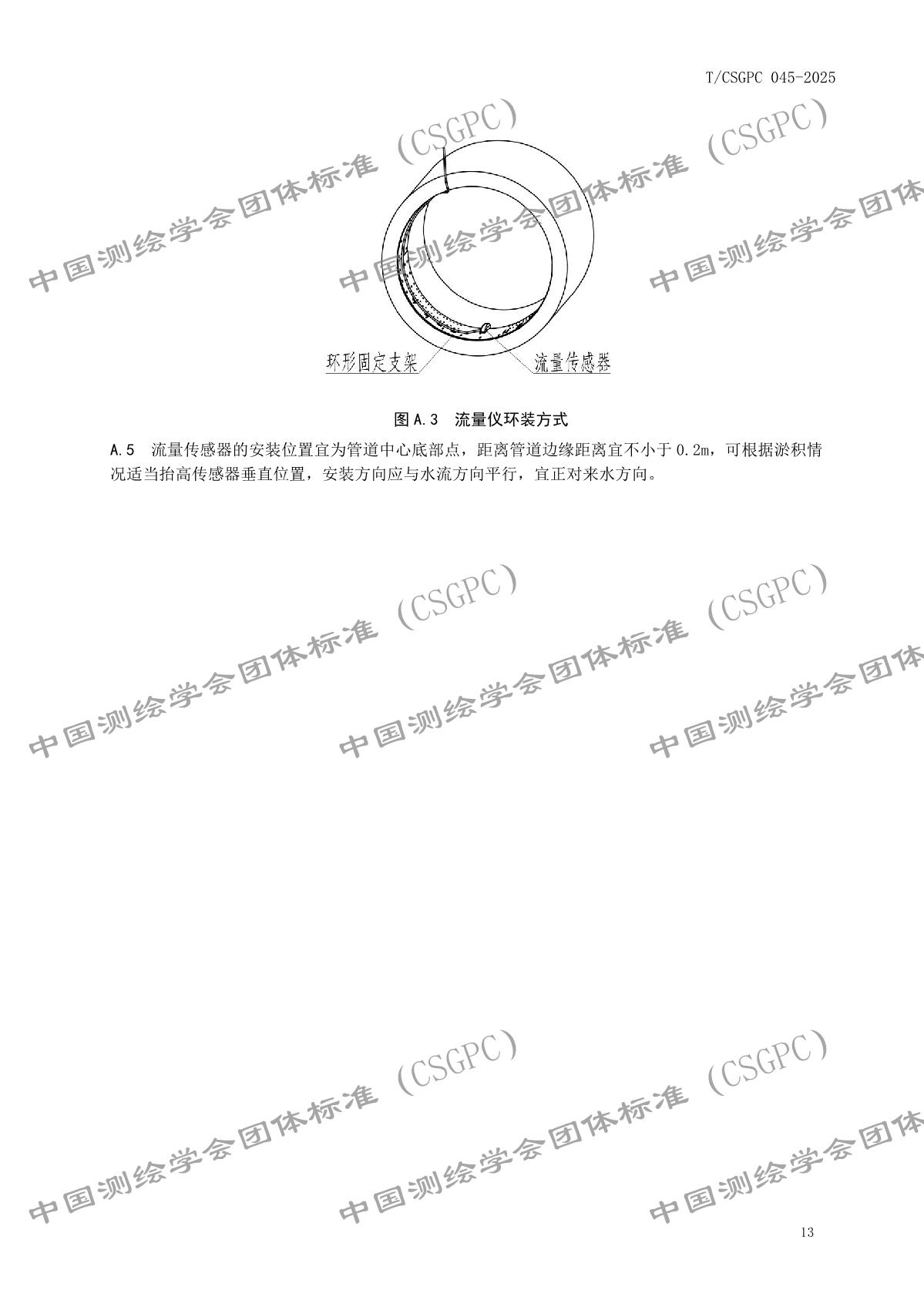 T/CSGPC 045-2025

环形固定支架

流量传感器

图A.3 流量仪环装方式

A.5 流量传感器的安装位置宜为管道中心底部点，距离管道边缘距离宜不小于0.2m，可根据淤积情况适当抬高传感器垂直位置，安装方向应与水流方向平行，宜正对来水方向。

13

中国测绘学会团体标准（CSGPC）